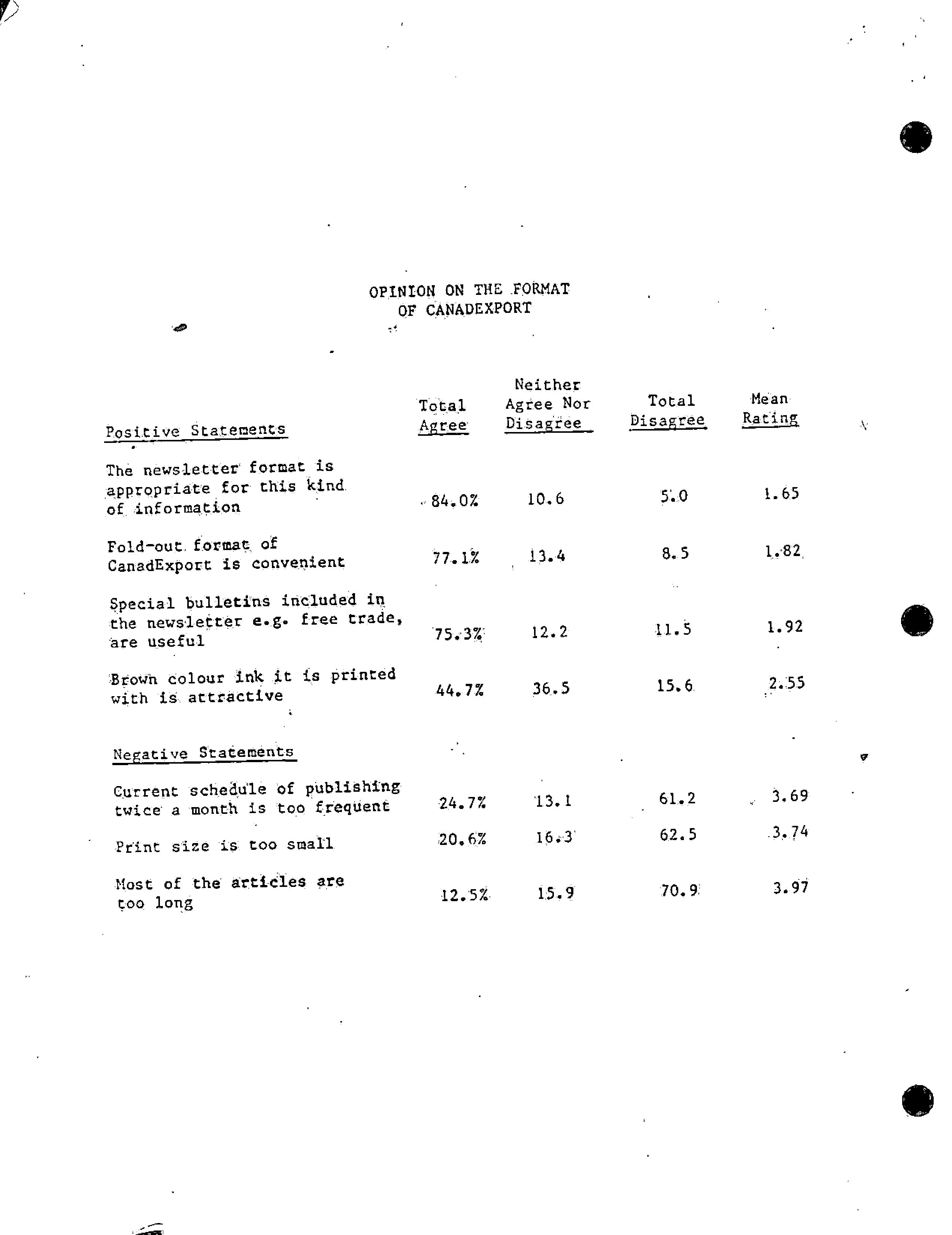 OPINION ON THE FORMAT OF CANADEXPORT

| Positive Statements | Total Agree | Neither Agree Nor Disagree | Total Disagree | Mean Rating |
|---|---|---|---|---|
| The newsletter format is appropriate for this kind of information | 84.0% | 10.6 | 5.0 | 1.65 |
| Fold-out format of CanadExport is convenient | 77.1% | 13.4 | 8.5 | 1.82 |
| Special bulletins included in the newsletter e.g. free trade, are useful | 75.3% | 12.2 | 11.5 | 1.92 |
| Brown colour ink it is printed with is attractive | 44.7% | 36.5 | 15.6 | 2.55 |
| Negative Statements | | | | |
| Current schedule of publishing twice a month is too frequent | 24.7% | 13.1 | 61.2 | 3.69 |
| Print size is too small | 20.6% | 16.3 | 62.5 | 3.74 |
| Most of the articles are too long | 12.5% | 15.9 | 70.9 | 3.97 |